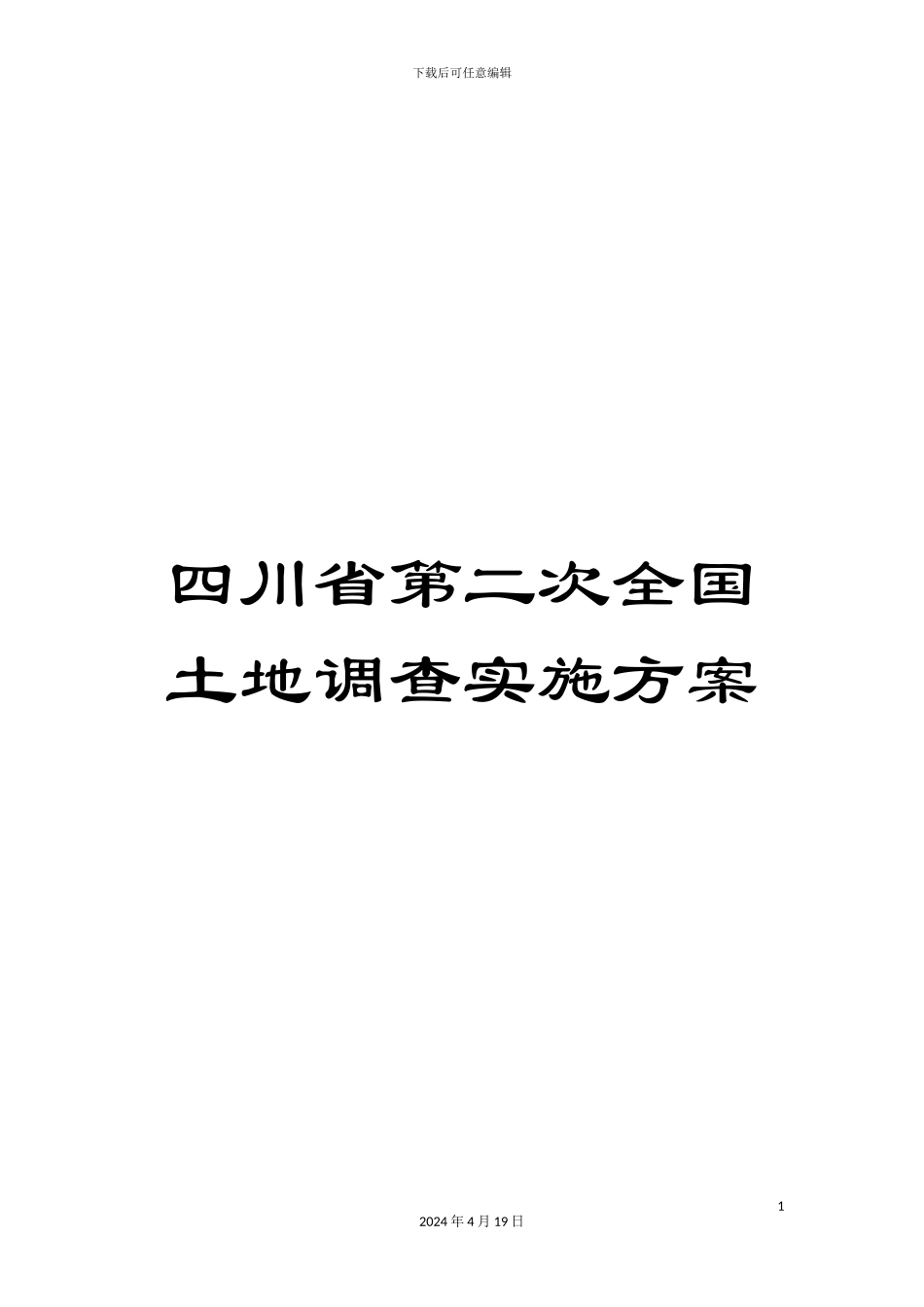 下载后可任意编辑

四川省第二次全国土地调查实施方案

1

2024 年 4 月 19 日